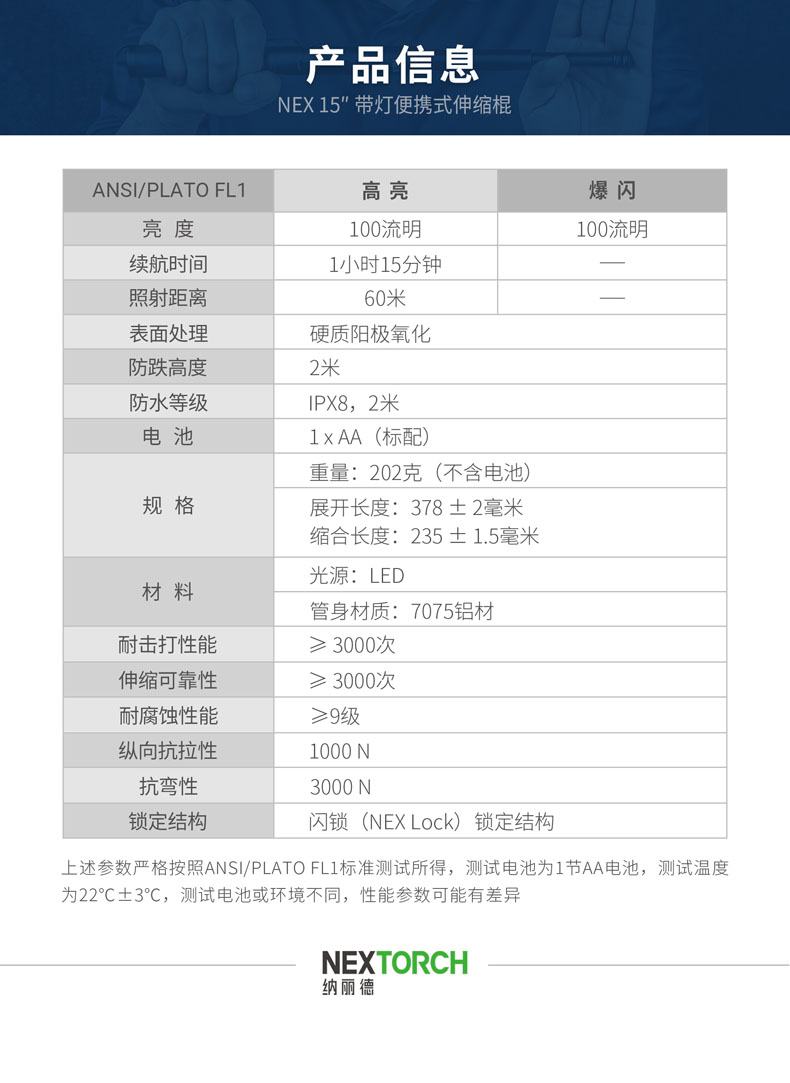 产品信息
NEX 15" 带灯便携式伸缩棍

| ANSI/PLATO FL1 | 高 亮 | 爆 闪 |
|---|---|---|
| 亮 度 | 100流明 | 100流明 |
| 续航时间 | 1小时15分钟 | — |
| 照射距离 | 60米 | — |
| 表面处理 | 硬质阳极氧化 | |
| 防跌高度 | 2米 | |
| 防水等级 | IPX8，2米 | |
| 电 池 | 1 x AA（标配） | |
| 规 格 | 重量：202克（不含电池） | |
| | 展开长度：378 ± 2毫米 缩合长度：235 ± 1.5毫米 | |
| 材 料 | 光源：LED | |
| | 管身材质：7075铝材 | |
| 耐击打性能 | ≥ 3000次 | |
| 伸缩可靠性 | ≥ 3000次 | |
| 耐腐蚀性能 | ≥9级 | |
| 纵向抗拉性 | 1000 N | |
| 抗弯性 | 3000 N | |
| 锁定结构 | 闪锁（NEX Lock）锁定结构 | |

上述参数严格按照ANSI/PLATO FL1标准测试所得，测试电池为1节AA电池，测试温度为22°C±3°C，测试电池或环境不同，性能参数可能有差异

NEXTORCH
纳丽德